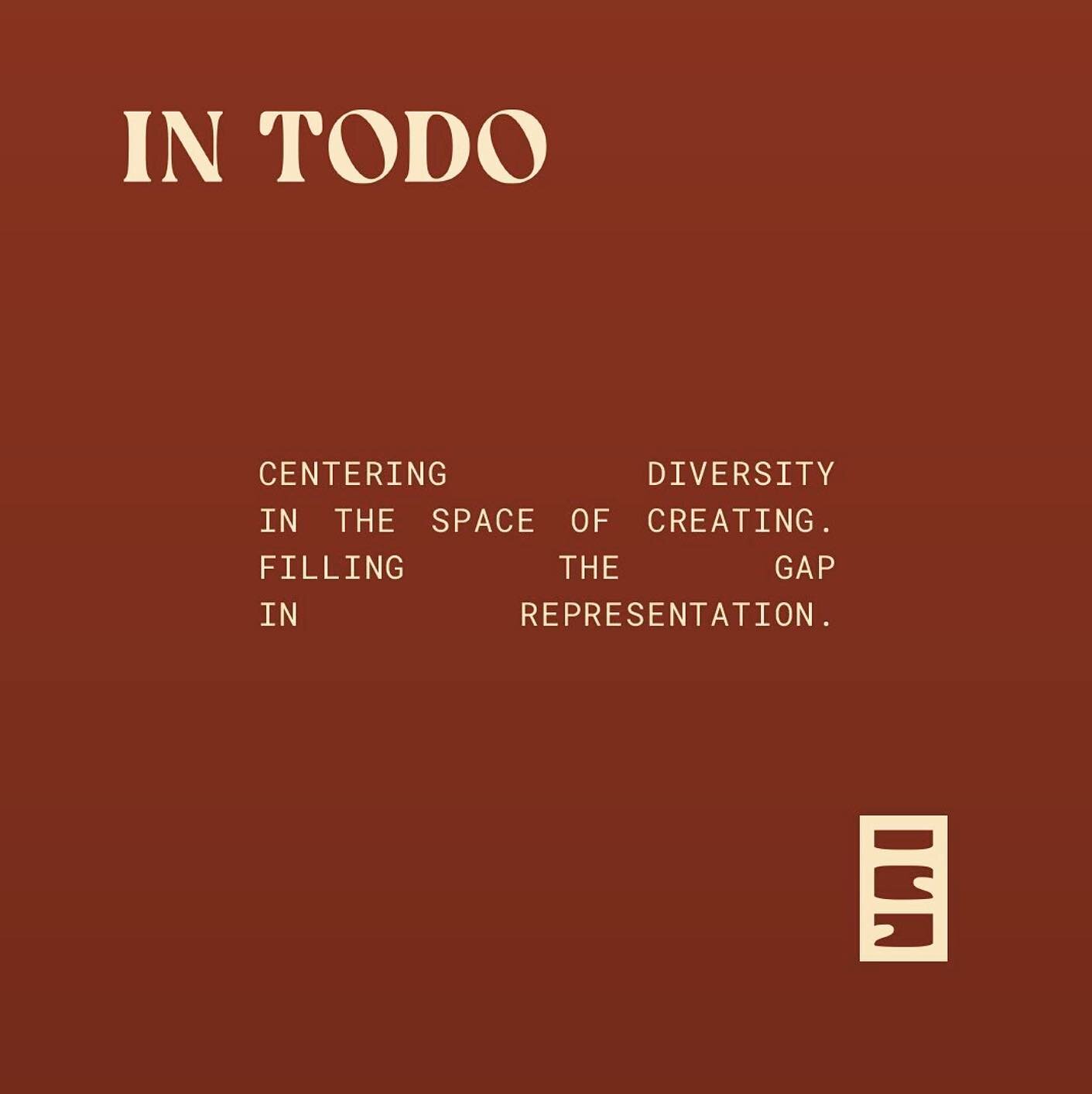 IN TODO

CENTERING DIVERSITY IN THE SPACE OF CREATING. FILLING THE GAP IN REPRESENTATION.